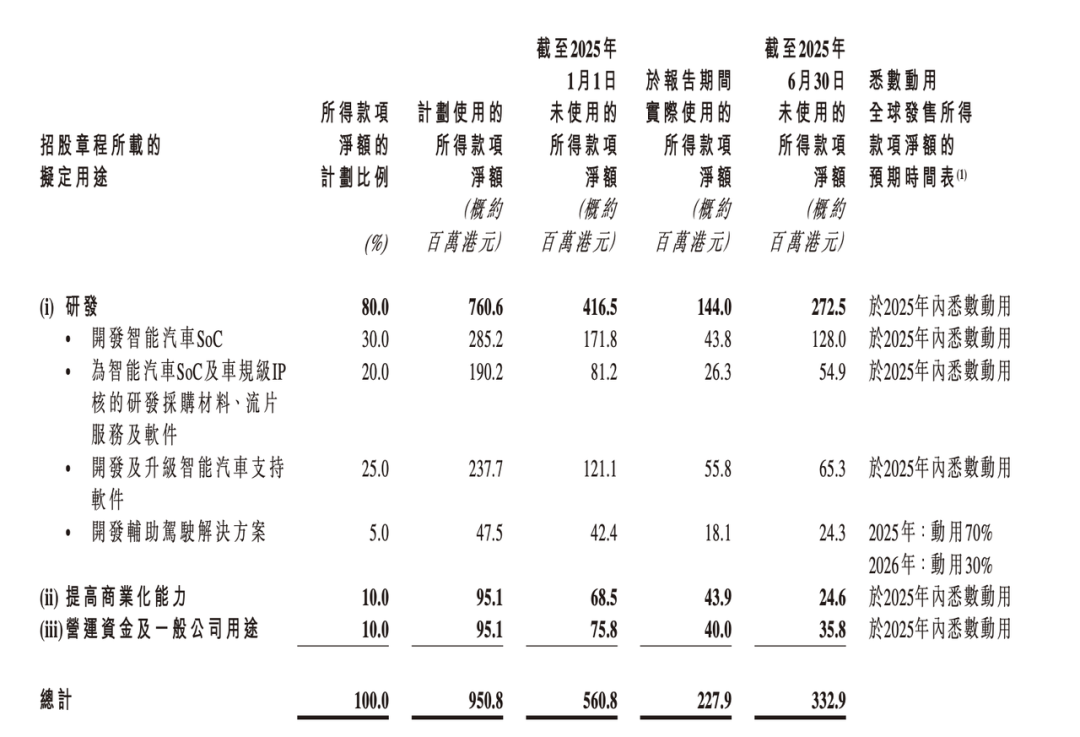 | 招股章程所載的擬定用途 | 所得款項淨額的計劃比例 (%) | 計劃使用的所得款項淨額 (概約百萬港元) | 截至2025年1月1日未使用的所得款項淨額 (概約百萬港元) | 於報告期間實際使用的所得款項淨額 (概約百萬港元) | 截至2025年6月30日未使用的所得款項淨額 (概約百萬港元) | 悉數動用全球發售所得款項淨額的預期時間表$^{(1)}$ |
|---|---|---|---|---|---|---|
| (i) 研發 | 80.0 | 760.6 | 416.5 | 144.0 | 272.5 | 於2025年內悉數動用 |
| • 開發智能汽車SoC | 30.0 | 285.2 | 171.8 | 43.8 | 128.0 | 於2025年內悉數動用 |
| • 為智能汽車SoC及車規級IP核的研發採購材料、流片服務及軟件 | 20.0 | 190.2 | 81.2 | 26.3 | 54.9 | 於2025年內悉數動用 |
| • 開發及升級智能汽車支持軟件 | 25.0 | 237.7 | 121.1 | 55.8 | 65.3 | 於2025年內悉數動用 |
| • 開發輔助駕駛解決方案 | 5.0 | 47.5 | 42.4 | 18.1 | 24.3 | 2025年:動用70% 2026年:動用30% |
| (ii) 提高商業化能力 | 10.0 | 95.1 | 68.5 | 43.9 | 24.6 | 於2025年內悉數動用 |
| (iii) 營運資金及一般公司用途 | 10.0 | 95.1 | 75.8 | 40.0 | 35.8 | 於2025年內悉數動用 |
| 總計 | 100.0 | 950.8 | 560.8 | 227.9 | 332.9 | |